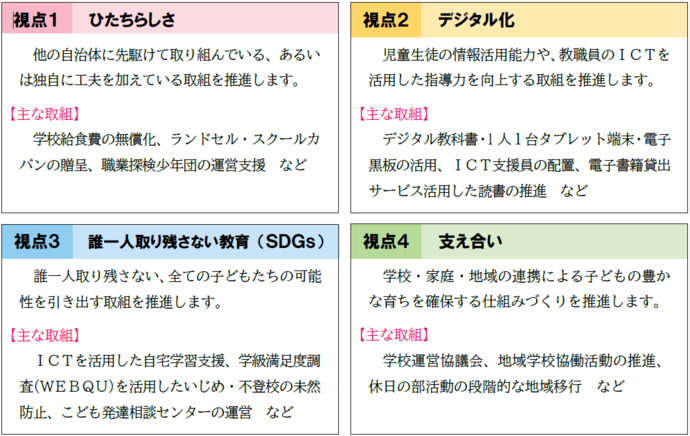 視点1　ひたちらしさ

他の自治体に先駆けて取り組んでいる、あるいは独自に工夫を加えている取組を推進します。

【主な取組】
学校給食費の無償化、ランドセル・スクールカバンの贈呈、職業探検少年団の運営支援　など

視点2　デジタル化

児童生徒の情報活用能力や、教職員のＩＣＴを活用した指導力を向上する取組を推進します。

【主な取組】
デジタル教科書・1人1台タブレット端末・電子黒板の活用、ＩＣＴ支援員の配置、電子書籍貸出サービス活用した読書の推進　など

視点3　誰一人取り残さない教育（SDGs）

誰一人取り残さない、全ての子どもたちの可能性を引き出す取組を推進します。

【主な取組】
ＩＣＴを活用した自宅学習支援、学級満足度調査（ＷＥＢＱＵ）を活用したいじめ・不登校の未然防止、こども発達相談センターの運営　など

視点4　支え合い

学校・家庭・地域の連携による子どもの豊かな育ちを確保する仕組みづくりを推進します。

【主な取組】
学校運営協議会、地域学校協働活動の推進、休日の部活動の段階的な地域移行　など